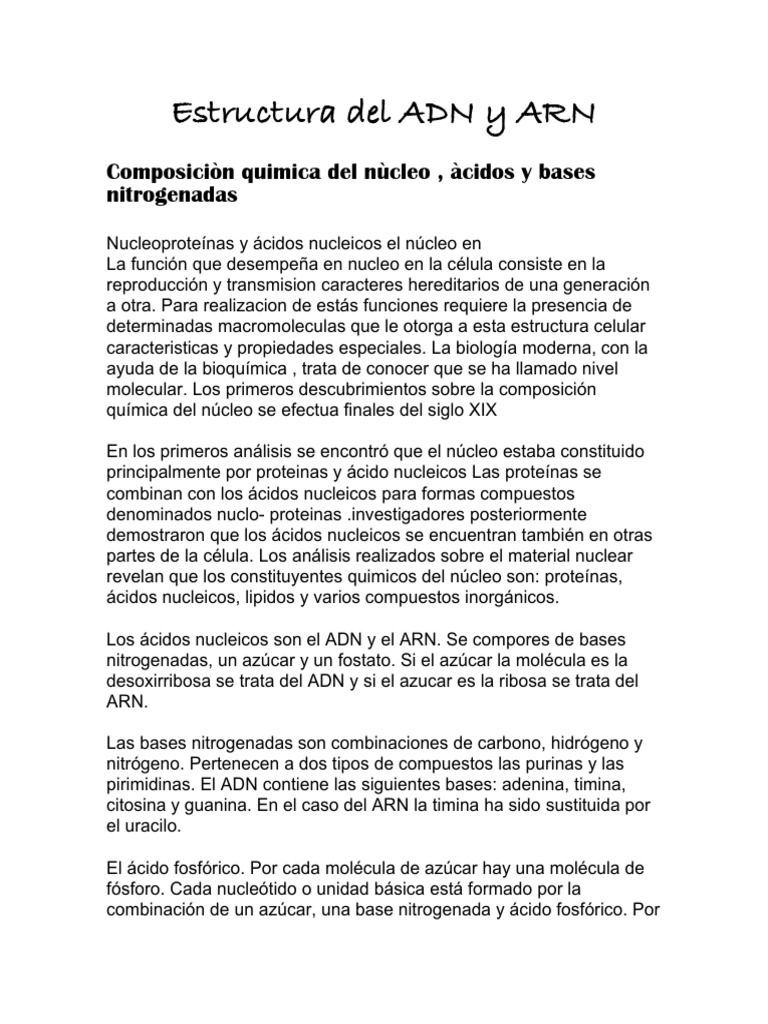 Estructura del ADN y ARN

Composiciòn quimica del nùcleo , àcidos y bases nitrogenadas

Nucleoproteínas y ácidos nucleicos el núcleo en
La función que desempeña en nucleo en la célula consiste en la reproducción y transmision caracteres hereditarios de una generación a otra. Para realizacion de estás funciones requiere la presencia de determinadas macromoleculas que le otorga a esta estructura celular caracteristicas y propiedades especiales. La biología moderna, con la ayuda de la bioquímica , trata de conocer que se ha llamado nivel molecular. Los primeros descubrimientos sobre la composición química del núcleo se efectua finales del siglo XIX

En los primeros análisis se encontró que el núcleo estaba constituido principalmente por proteinas y ácido nucleicos Las proteínas se combinan con los ácidos nucleicos para formas compuestos denominados nuclo- proteinas .investigadores posteriormente demostraron que los ácidos nucleicos se encuentran también en otras partes de la célula. Los análisis realizados sobre el material nuclear revelan que los constituyentes quimicos del núcleo son: proteínas, ácidos nucleicos, lipidos y varios compuestos inorgánicos.

Los ácidos nucleicos son el ADN y el ARN. Se compores de bases nitrogenadas, un azúcar y un fostato. Si el azúcar la molécula es la desoxirribosa se trata del ADN y si el azucar es la ribosa se trata del ARN.

Las bases nitrogenadas son combinaciones de carbono, hidrógeno y nitrógeno. Pertenecen a dos tipos de compuestos las purinas y las pirimidinas. El ADN contiene las siguientes bases: adenina, timina, citosina y guanina. En el caso del ARN la timina ha sido sustituida por el uracilo.

El ácido fosfórico. Por cada molécula de azúcar hay una molécula de fósforo. Cada nucleótido o unidad básica está formado por la combinación de un azúcar, una base nitrogenada y ácido fosfórico. Por